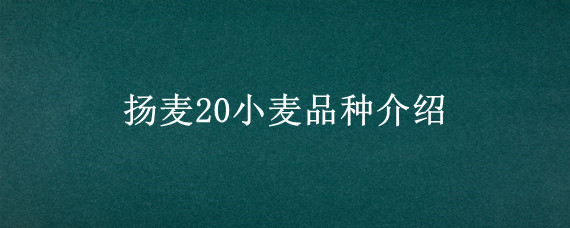 扬麦20小麦品种介绍